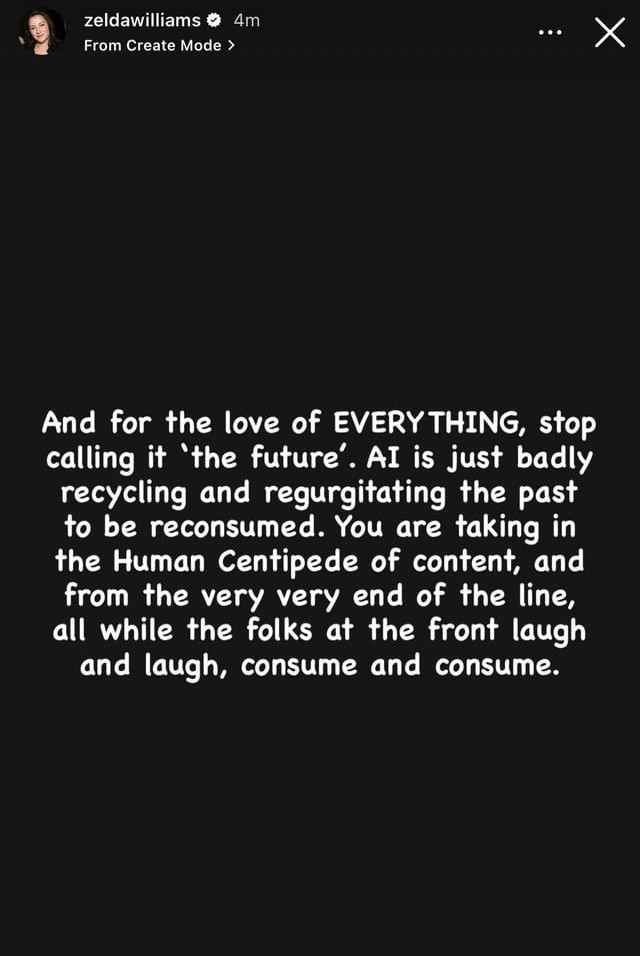 zeldawilliams 4m
From Create Mode >

And for the love of EVERYTHING, stop calling it 'the future'. AI is just badly recycling and regurgitating the past to be reconsumed. You are taking in the Human Centipede of content, and from the very very end of the line, all while the folks at the front laugh and laugh, consume and consume.